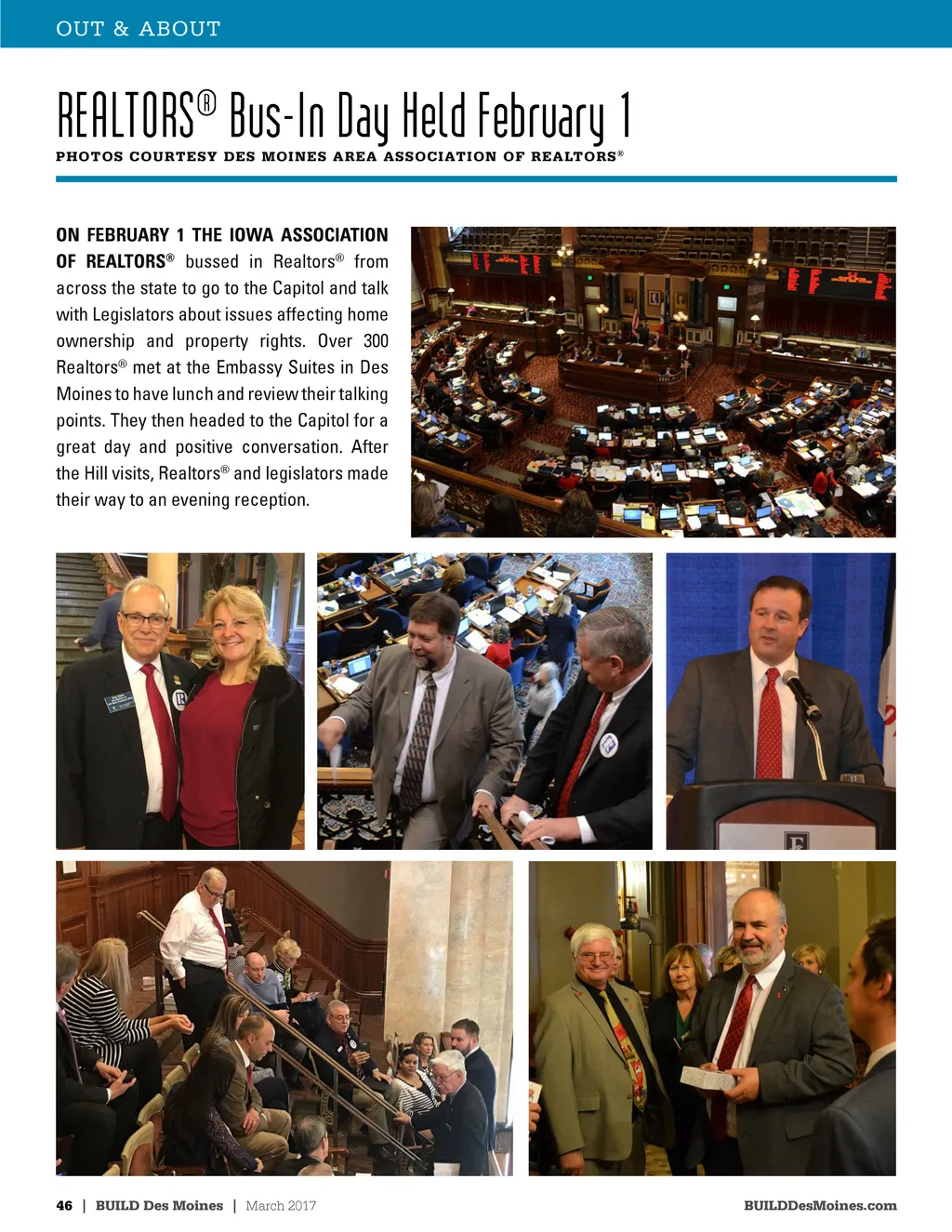 OUT & ABOUT

REALTORS® Bus-In Day Held February 1

PHOTOS COURTESY DES MOINES AREA ASSOCIATION OF REALTORS®

ON FEBRUARY 1 THE IOWA ASSOCIATION OF REALTORS® bussed in Realtors® from across the state to go to the Capitol and talk with Legislators about issues affecting home ownership and property rights. Over 300 Realtors® met at the Embassy Suites in Des Moines to have lunch and review their talking points. They then headed to the Capitol for a great day and positive conversation. After the Hill visits, Realtors® and legislators made their way to an evening reception.

46 | BUILD Des Moines | March 2017

BUILDDesMoines.com